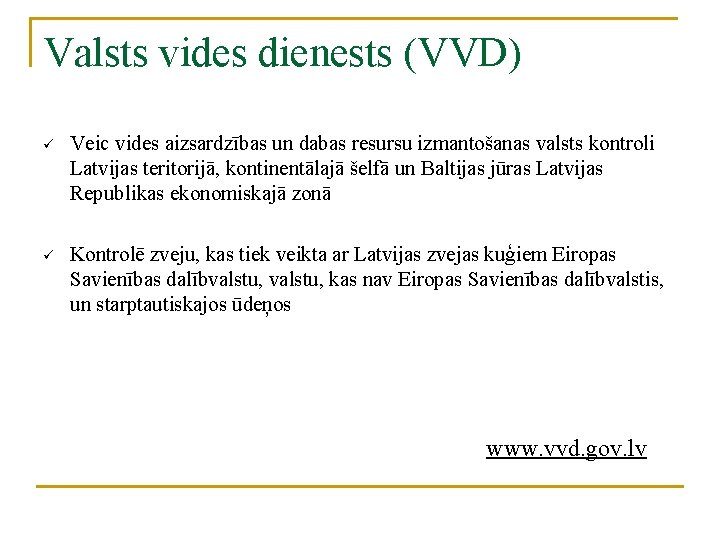 Valsts vides dienests (VVD)

✓ Veic vides aizsardzības un dabas resursu izmantošanas valsts kontroli Latvijas teritorijā, kontinentālajā šelfā un Baltijas jūras Latvijas Republikas ekonomiskajā zonā

✓ Kontrolē zveju, kas tiek veikta ar Latvijas zvejas kuģiem Eiropas Savienības dalībvalstu, valstu, kas nav Eiropas Savienības dalībvalstis, un starptautiskajos ūdeņos

www.vvd.gov.lv